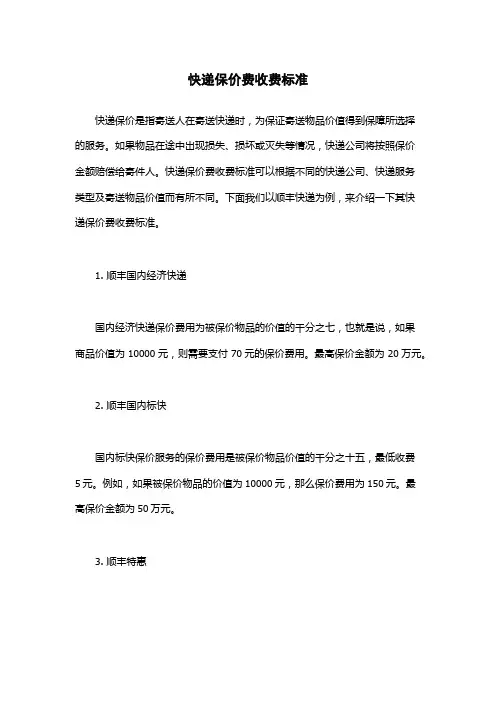 快递保价费收费标准

快递保价是指寄送人在寄送快递时，为保证寄送物品价值得到保障所选择的服务。如果物品在途中出现损失、损坏或灭失等情况，快递公司将按照保价金额赔偿给寄件人。快递保价费收费标准可以根据不同的快递公司、快递服务类型及寄送物品价值而有所不同。下面我们以顺丰快递为例，来介绍一下其快递保价费收费标准。

1. 顺丰国内经济快递

国内经济快递保价费用为被保价物品的价值的千分之七，也就是说，如果商品价值为 10000 元，则需要支付 70 元的保价费用。最高保价金额为 20 万元。

2. 顺丰国内标快

国内标快保价服务的保价费用是被保价物品价值的千分之十五，最低收费 5 元。例如，如果被保价物品的价值为 10000 元，那么保价费用为 150 元。最高保价金额为 50 万元。

3. 顺丰特惠